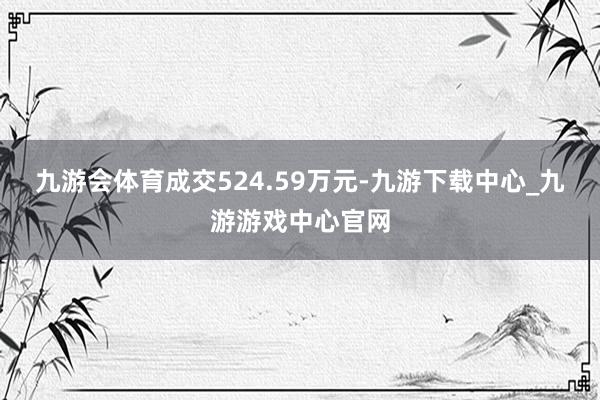 九游会体育成交524.59万元-九游下载中心_九游游戏中心官网